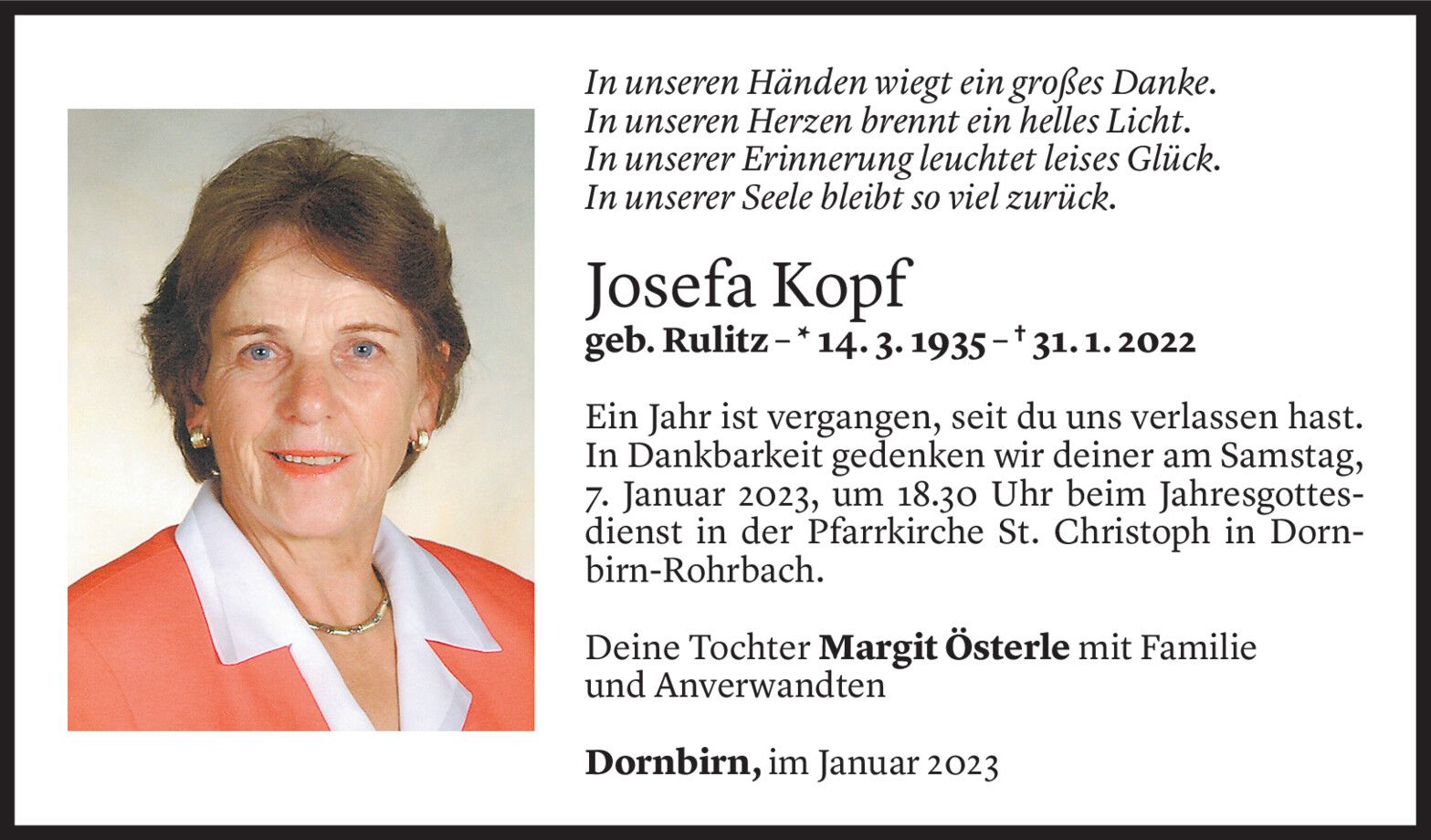 In unseren Händen wiegt ein großes Danke.
In unseren Herzen brennt ein helles Licht.
In unserer Erinnerung leuchtet leises Glück.
In unserer Seele bleibt so viel zurück.

Josefa Kopf
geb. Rulitz – * 14. 3. 1935 – † 31. 1. 2022

Ein Jahr ist vergangen, seit du uns verlassen hast. In Dankbarkeit gedenken wir deiner am Samstag, 7. Januar 2023, um 18.30 Uhr beim Jahresgottesdienst in der Pfarrkirche St. Christoph in Dornbirn-Rohrbach.

Deine Tochter Margit Österle mit Familie und Anverwandten

Dornbirn, im Januar 2023